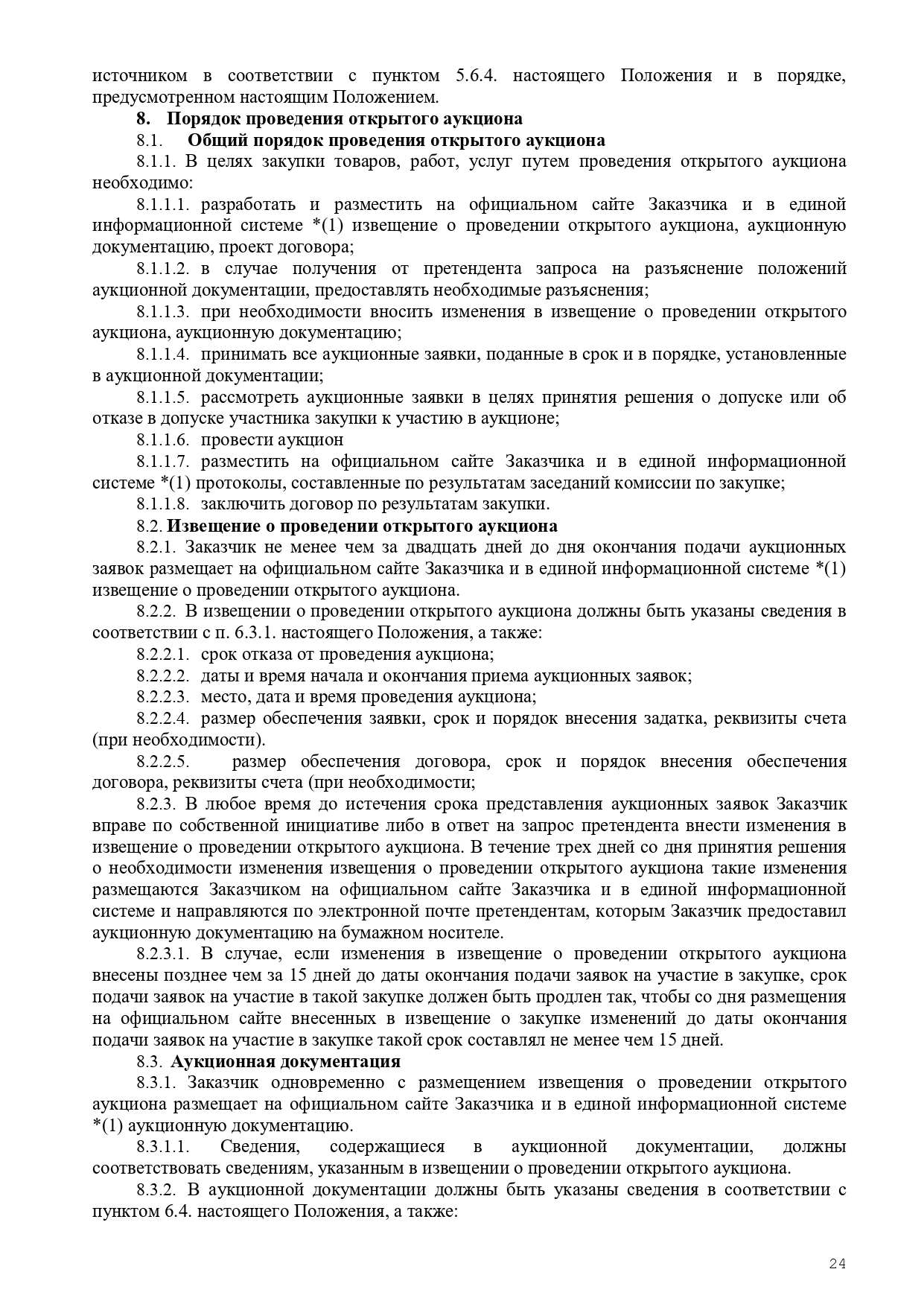 источником в соответствии с пунктом 5.6.4. настоящего Положения и в порядке, предусмотренном настоящим Положением.

8. Порядок проведения открытого аукциона

8.1. Общий порядок проведения открытого аукциона

8.1.1. В целях закупки товаров, работ, услуг путем проведения открытого аукциона необходимо:

8.1.1.1. разработать и разместить на официальном сайте Заказчика и в единой информационной системе *(1) извещение о проведении открытого аукциона, аукционную документацию, проект договора;

8.1.1.2. в случае получения от претендента запроса на разъяснение положений аукционной документации, предоставлять необходимые разъяснения;

8.1.1.3. при необходимости вносить изменения в извещение о проведении открытого аукциона, аукционную документацию;

8.1.1.4. принимать все аукционные заявки, поданные в срок и в порядке, установленные в аукционной документации;

8.1.1.5. рассмотреть аукционные заявки в целях принятия решения о допуске или об отказе в допуске участника закупки к участию в аукционе;

8.1.1.6. провести аукцион

8.1.1.7. разместить на официальном сайте Заказчика и в единой информационной системе *(1) протоколы, составленные по результатам заседаний комиссии по закупке;

8.1.1.8. заключить договор по результатам закупки.

8.2. Извещение о проведении открытого аукциона

8.2.1. Заказчик не менее чем за двадцать дней до дня окончания подачи аукционных заявок размещает на официальном сайте Заказчика и в единой информационной системе *(1) извещение о проведении открытого аукциона.

8.2.2. В извещении о проведении открытого аукциона должны быть указаны сведения в соответствии с п. 6.3.1. настоящего Положения, а также:

8.2.2.1. срок отказа от проведения аукциона;

8.2.2.2. даты и время начала и окончания приема аукционных заявок;

8.2.2.3. место, дата и время проведения аукциона;

8.2.2.4. размер обеспечения заявки, срок и порядок внесения задатка, реквизиты счета (при необходимости).

8.2.2.5. размер обеспечения договора, срок и порядок внесения обеспечения договора, реквизиты счета (при необходимости;

8.2.3. В любое время до истечения срока представления аукционных заявок Заказчик вправе по собственной инициативе либо в ответ на запрос претендента внести изменения в извещение о проведении открытого аукциона. В течение трех дней со дня принятия решения о необходимости изменения извещения о проведении открытого аукциона такие изменения размещаются Заказчиком на официальном сайте Заказчика и в единой информационной системе и направляются по электронной почте претендентам, которым Заказчик предоставил аукционную документацию на бумажном носителе.

8.2.3.1. В случае, если изменения в извещение о проведении открытого аукциона внесены позднее чем за 15 дней до даты окончания подачи заявок на участие в закупке, срок подачи заявок на участие в такой закупке должен быть продлен так, чтобы со дня размещения на официальном сайте внесенных в извещение о закупке изменений до даты окончания подачи заявок на участие в закупке такой срок составлял не менее чем 15 дней.

8.3. Аукционная документация

8.3.1. Заказчик одновременно с размещением извещения о проведении открытого аукциона размещает на официальном сайте Заказчика и в единой информационной системе *(1) аукционную документацию.

8.3.1.1. Сведения, содержащиеся в аукционной документации, должны соответствовать сведениям, указанным в извещении о проведении открытого аукциона.

8.3.2. В аукционной документации должны быть указаны сведения в соответствии с пунктом 6.4. настоящего Положения, а также:

24